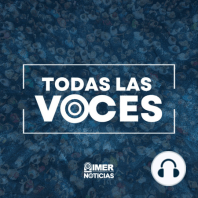 TODAS LAS
VOCES

IMER
NOTICIAS